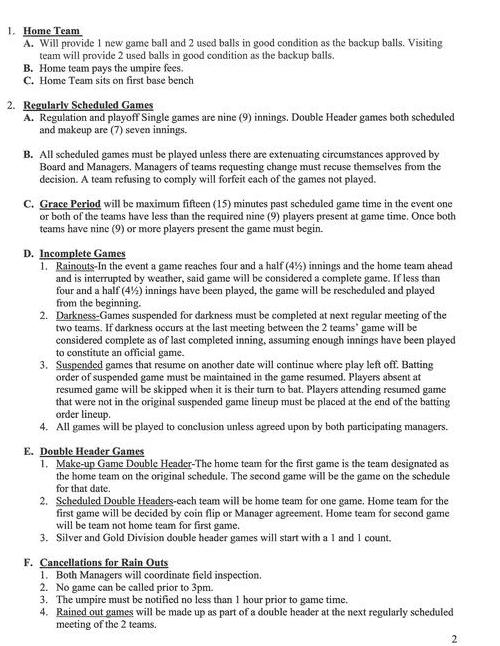 1. Home Team
A. Will provide 1 new game ball and 2 used balls in good condition as the backup balls. Visiting team will provide 2 used balls in good condition as the backup balls.
B. Home team pays the umpire fees.
C. Home Team sits on first base bench

2. Regularly Scheduled Games
A. Regulation and playoff Single games are nine (9) innings. Double Header games both scheduled and makeup are (7) seven innings.

B. All scheduled games must be played unless there are extenuating circumstances approved by Board and Managers. Managers of teams requesting change must recuse themselves from the decision. A team refusing to comply will forfeit each of the games not played.

C. Grace Period will be maximum fifteen (15) minutes past scheduled game time in the event one or both of the teams have less than the required nine (9) players present at game time. Once both teams have nine (9) or more players present the game must begin.

D. Incomplete Games
1. Rainouts-In the event a game reaches four and a half (4½) innings and the home team ahead and is interrupted by weather, said game will be considered a complete game. If less than four and a half (4½) innings have been played, the game will be rescheduled and played from the beginning.
2. Darkness-Games suspended for darkness must be completed at next regular meeting of the two teams. If darkness occurs at the last meeting between the 2 teams' game will be considered complete as of last completed inning, assuming enough innings have been played to constitute an official game.
3. Suspended games that resume on another date will continue where play left off. Batting order of suspended game must be maintained in the game resumed. Players absent at resumed game will be skipped when it is their turn to bat. Players attending resumed game that were not in the original suspended game lineup must be placed at the end of the batting order lineup.
4. All games will be played to conclusion unless agreed upon by both participating managers.

E. Double Header Games
1. Make-up Game Double Header-The home team for the first game is the team designated as the home team on the original schedule. The second game will be the game on the schedule for that date.
2. Scheduled Double Headers-each team will be home team for one game. Home team for the first game will be decided by coin flip or Manager agreement. Home team for second game will be team not home team for first game.
3. Silver and Gold Division double header games will start with a 1 and 1 count.

F. Cancellations for Rain Outs
1. Both Managers will coordinate field inspection.
2. No game can be called prior to 3pm.
3. The umpire must be notified no less than 1 hour prior to game time.
4. Rained out games will be made up as part of a double header at the next regularly scheduled meeting of the 2 teams.

2